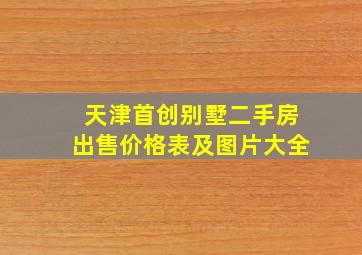 天津首创别墅二手房
出售价格表及图片大全